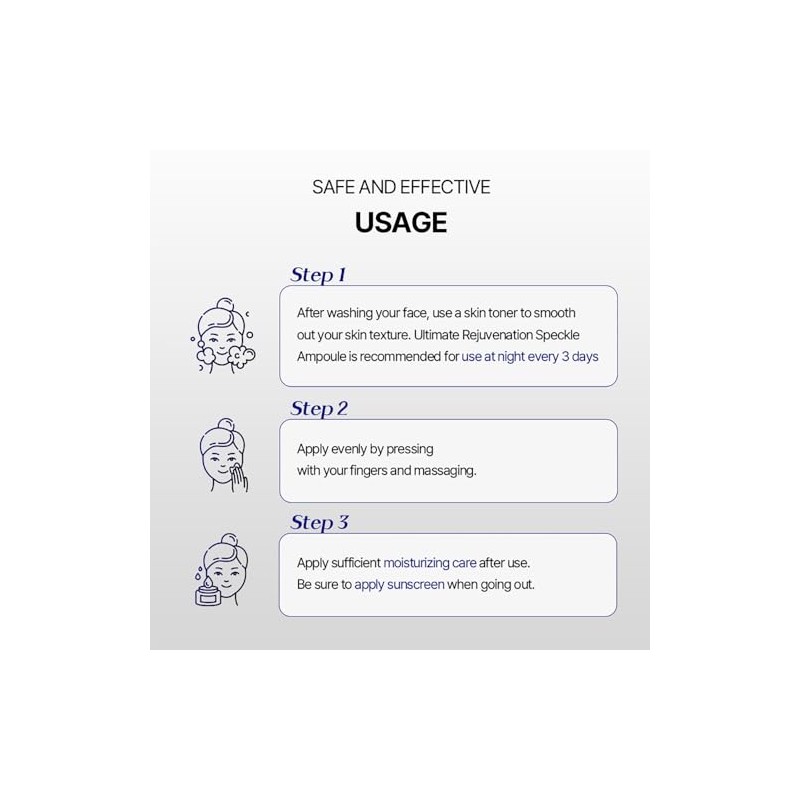 SAFE AND EFFECTIVE

USAGE

Step 1

After washing your face, use a skin toner to smooth out your skin texture. Ultimate Rejuvenation Speckle Ampoule is recommended for use at night every 3 days

Step 2

Apply evenly by pressing with your fingers and massaging.

Step 3

Apply sufficient moisturizing care after use. Be sure to apply sunscreen when going out.